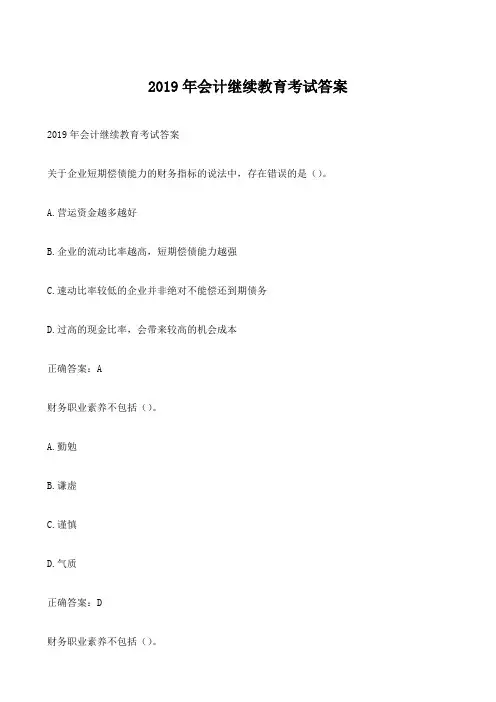 2019 年会计继续教育考试答案

2019 年会计继续教育考试答案

关于企业短期偿债能力的财务指标的说法中，存在错误的是（）。

A. 营运资金越多越好

B. 企业的流动比率越高，短期偿债能力越强

C. 速动比率较低的企业并非绝对不能偿还到期债务

D. 过高的现金比率，会带来较高的机会成本

正确答案：A

财务职业素养不包括（）。

A. 勤勉

B. 谦虚

C. 谨慎

D. 气质

正确答案：D

财务职业素养不包括（）。